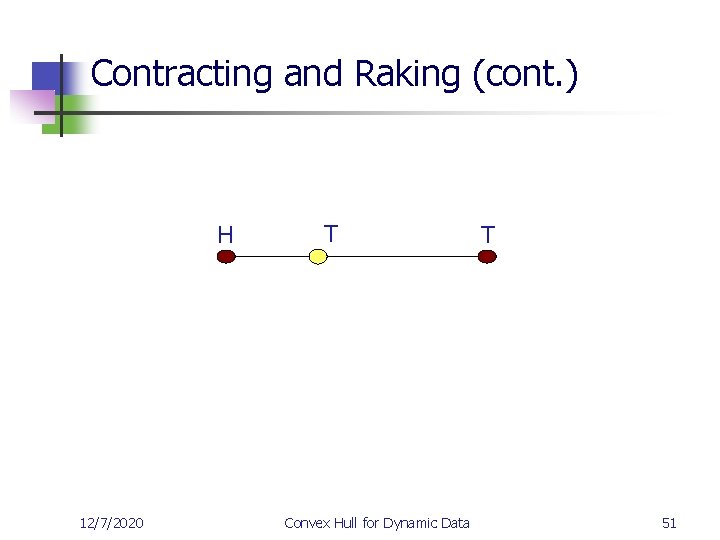 Contracting and Raking (cont.)

H

T

T

12/7/2020

Convex Hull for Dynamic Data

51